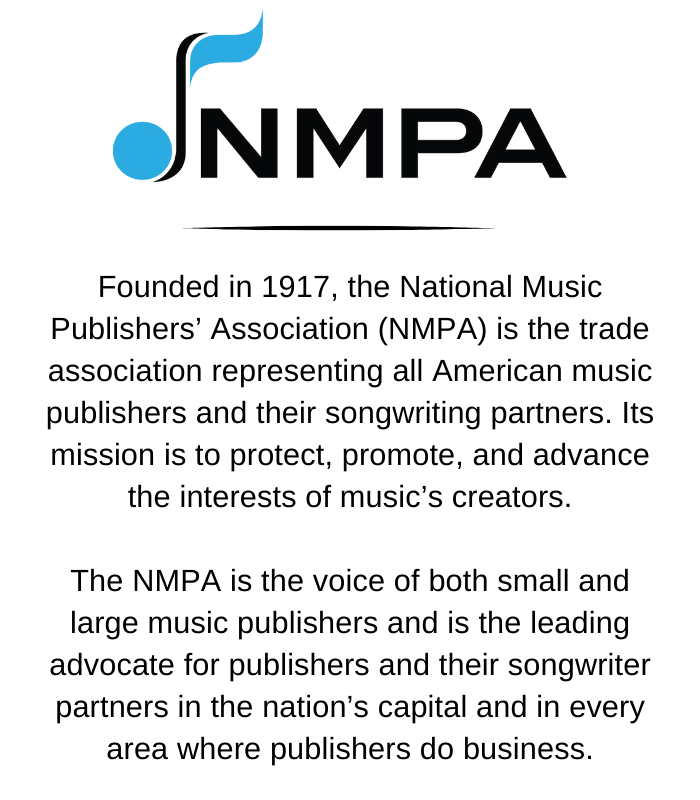 NMPA

Founded in 1917, the National Music Publishers’ Association (NMPA) is the trade association representing all American music publishers and their songwriting partners. Its mission is to protect, promote, and advance the interests of music’s creators.

The NMPA is the voice of both small and large music publishers and is the leading advocate for publishers and their songwriter partners in the nation’s capital and in every area where publishers do business.